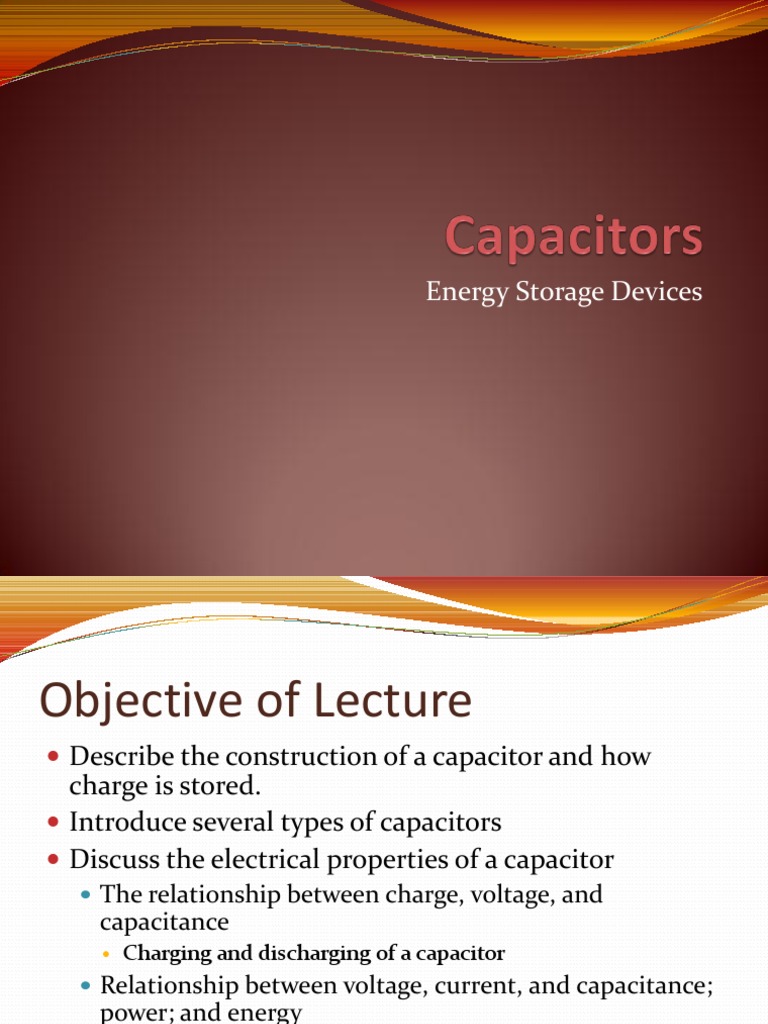 Capacitors

Energy Storage Devices

Objective of Lecture

Describe the construction of a capacitor and how charge is stored.

Introduce several types of capacitors

Discuss the electrical properties of a capacitor

The relationship between charge, voltage, and capacitance

Charging and discharging of a capacitor

Relationship between voltage, current, and capacitance; power; and energy